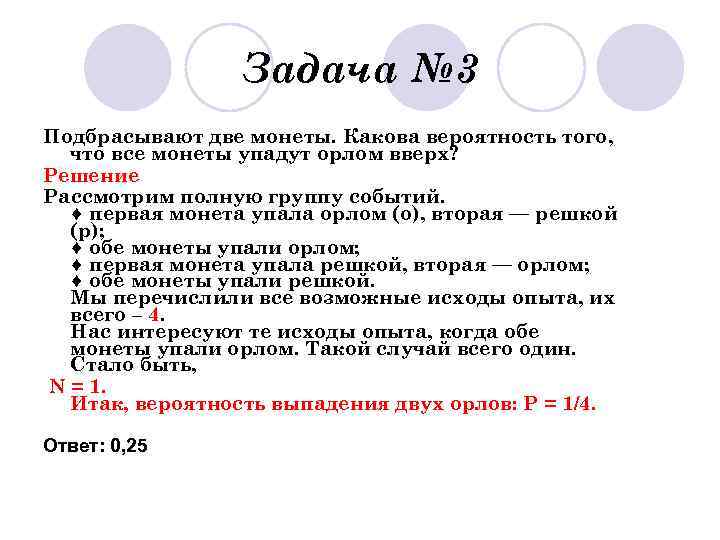 Задача №3

Подбрасывают две монеты. Какова вероятность того, что все монеты упадут орлом вверх?

Решение

Рассмотрим полную группу событий.

♦ первая монета упала орлом (о), вторая — решкой (р);

♦ обе монеты упали орлом;

♦ первая монета упала решкой, вторая — орлом;

♦ обе монеты упали решкой.

Мы перечислили все возможные исходы опыта, их всего – 4.

Нас интересуют те исходы опыта, когда обе монеты упали орлом. Такой случай всего один. Стало быть,

N = 1.

Итак, вероятность выпадения двух орлов: P = 1/4.

Ответ: 0,25